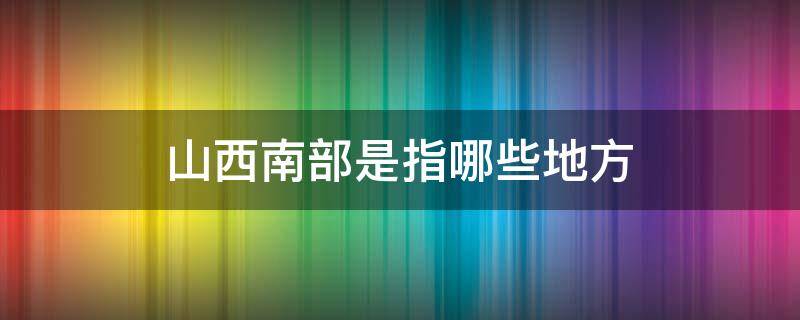 山西南部是指哪些地方